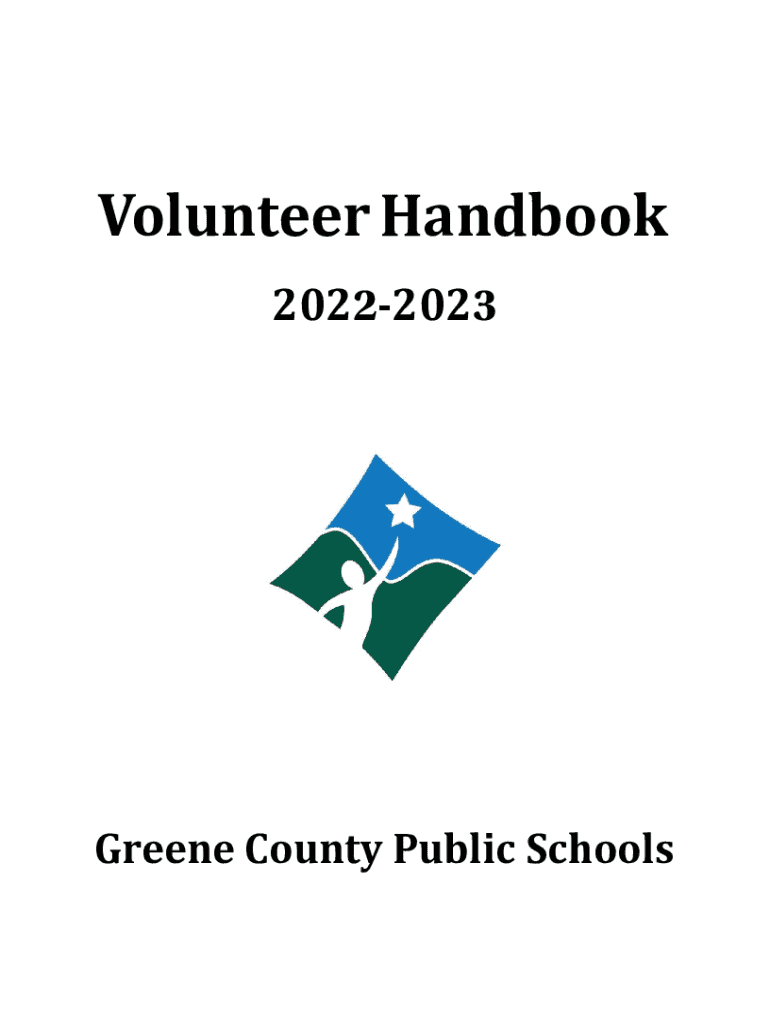 Volunteer Handbook

2022-2023

Greene County Public Schools